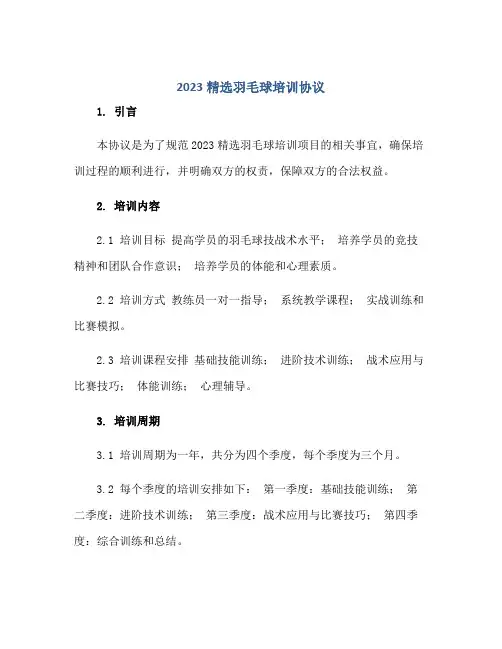 2023 精选羽毛球培训协议

1. 引言

本协议是为了规范 2023 精选羽毛球培训项目的相关事宜，确保培训过程的顺利进行，并明确双方的权责，保障双方的合法权益。

2. 培训内容

2.1 培训目标 提高学员的羽毛球技战术水平； 培养学员的竞技精神和团队合作意识； 培养学员的体能和心理素质。

2.2 培训方式 教练员一对一指导； 系统教学课程； 实战训练和比赛模拟。

2.3 培训课程安排 基础技能训练； 进阶技术训练； 战术应用与比赛技巧； 体能训练； 心理辅导。

3. 培训周期

3.1 培训周期为一年，共分为四个季度，每个季度为三个月。

3.2 每个季度的培训安排如下： 第一季度：基础技能训练； 第二季度：进阶技术训练； 第三季度：战术应用与比赛技巧； 第四季度：综合训练和总结。